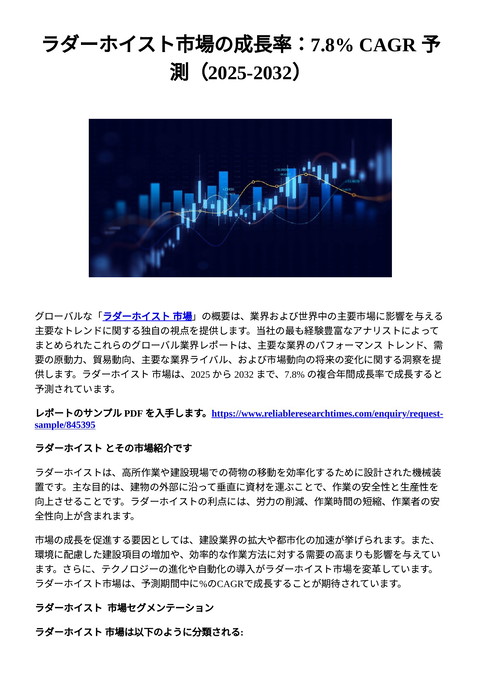 ラダーホイスト市場の成長率：7.8% CAGR 予測（2025-2032）

グローバルな「ラダーホイスト 市場」の概要は、業界および世界中の主要市場に影響を与える主要なトレンドに関する独自の視点を提供します。当社の最も経験豊富なアナリストによってまとめられたこれらのグローバル業界レポートは、主要な業界のパフォーマンス トレンド、需要の原動力、貿易動向、主要な業界ライバル、および市場動向の将来の変化に関する洞察を提供します。ラダーホイスト 市場は、2025 から 2032 まで、7.8% の複合年間成長率で成長すると予測されています。

レポートのサンプル PDF を入手します。https://www.reliableresearchtimes.com/enquiry/request-sample/845395

ラダーホイスト とその市場紹介です

ラダーホイストは、高所作業や建設現場での荷物の移動を効率化するために設計された機械装置です。主な目的は、建物の外部に沿って垂直に資材を運ぶことで、作業の安全性と生産性を向上させることです。ラダーホイストの利点には、労力の削減、作業時間の短縮、作業者の安全性向上が含まれます。

市場の成長を促進する要因としては、建設業界の拡大や都市化の加速が挙げられます。また、環境に配慮した建設項目の増加や、効率的な作業方法に対する需要の高まりも影響を与えています。さらに、テクノロジーの進化や自動化の導入がラダーホイスト市場を変革しています。ラダーホイスト市場は、予測期間中に%のCAGRで成長することが期待されています。

ラダーホイスト 市場セグメンテーション

ラダーホイスト 市場は以下のように分類される: